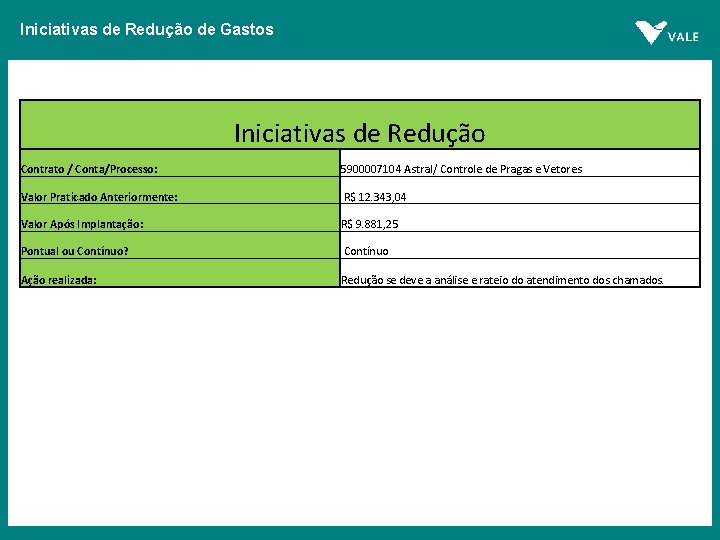 Iniciativas de Redução de Gastos

VALE

| Iniciativas de Redução | |
|---|---|
| Contrato / Conta/Processo: | 5900007104 Astral/ Controle de Pragas e Vetores |
| Valor Praticado Anteriormente: | R$ 12.343,04 |
| Valor Após Implantação: | R$ 9.881,25 |
| Pontual ou Contínuo? | Contínuo |
| Ação realizada: | Redução se deve a análise e rateio do atendimento dos chamados. |